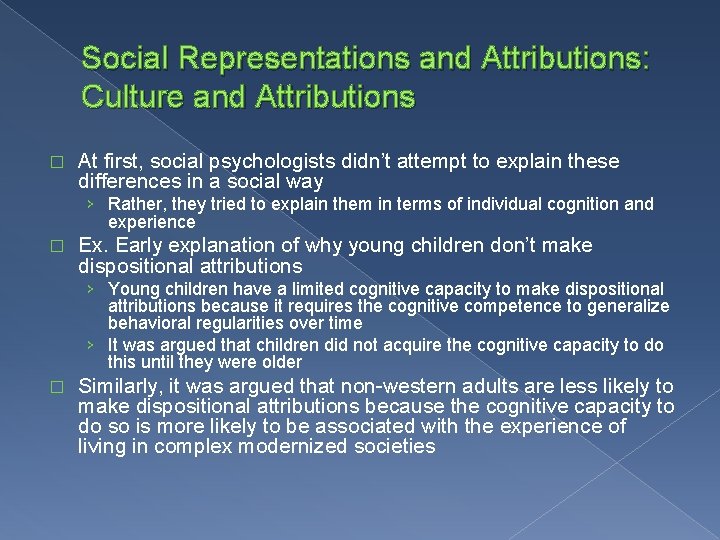 Social Representations and Attributions: Culture and Attributions

□ At first, social psychologists didn't attempt to explain these differences in a social way

› Rather, they tried to explain them in terms of individual cognition and experience

□ Ex. Early explanation of why young children don't make dispositional attributions

› Young children have a limited cognitive capacity to make dispositional attributions because it requires the cognitive competence to generalize behavioral regularities over time

› It was argued that children did not acquire the cognitive capacity to do this until they were older

□ Similarly, it was argued that non-western adults are less likely to make dispositional attributions because the cognitive capacity to do so is more likely to be associated with the experience of living in complex modernized societies